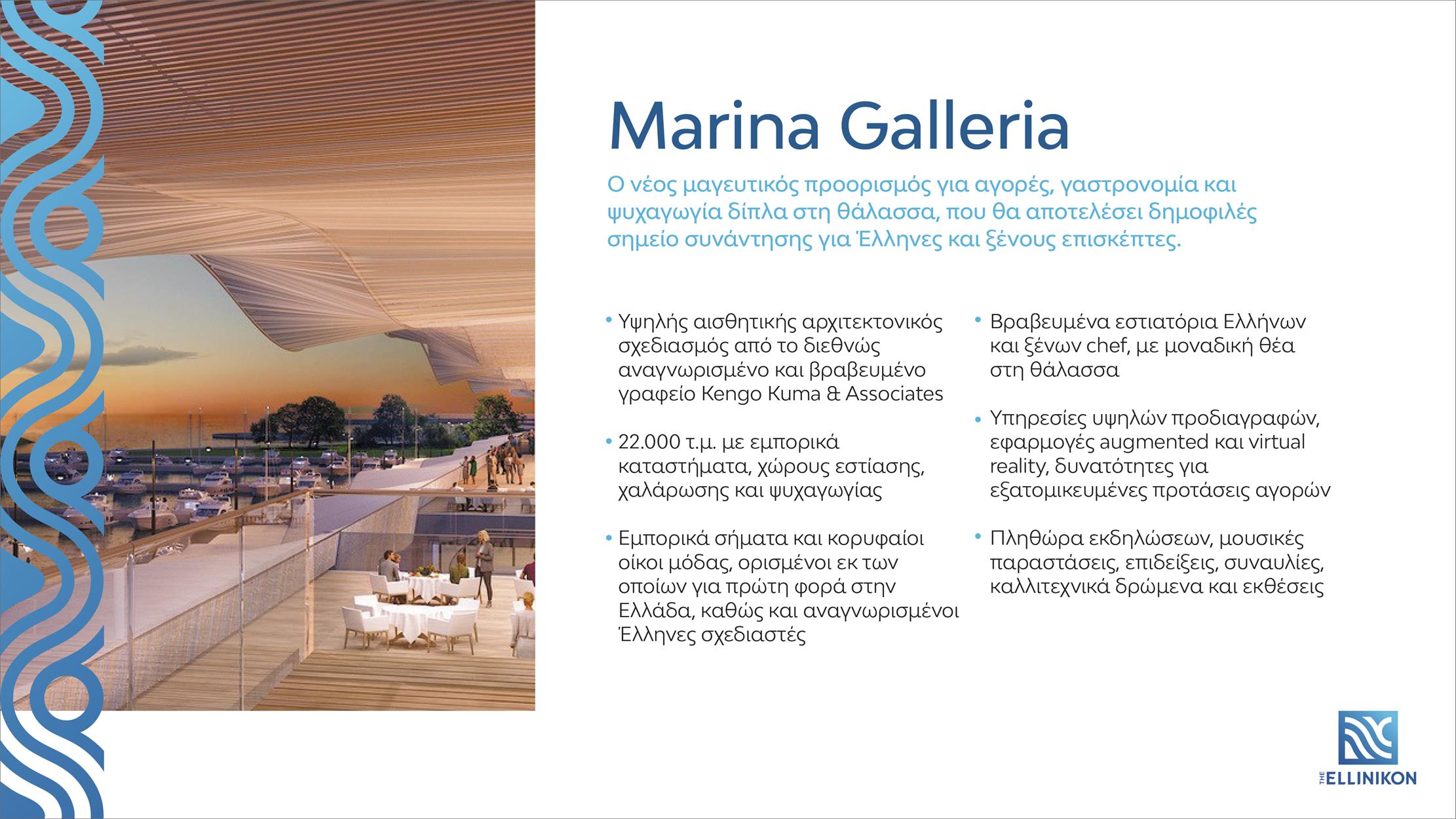 Marina Galleria

Ο νέος μαγευτικός προορισμός για αγορές, γαστρονομία και ψυχαγωγία δίπλα στη θάλασσα, που θα αποτελέσει δημοφιλές σημείο συνάντησης για Έλληνες και ξένους επισκέπτες.

• Υψηλής αισθητικής αρχιτεκτονικός σχεδιασμός από το διεθνώς αναγνωρισμένο και βραβευμένο γραφείο Kengo Kuma & Associates

• 22.000 τ.μ. με εμπορικά καταστήματα, χώρους εστίασης, χαλάρωσης και ψυχαγωγίας

• Εμπορικά σήματα και κορυφαίοι οίκοι μόδας, ορισμένοι εκ των οποίων για πρώτη φορά στην Ελλάδα, καθώς και αναγνωρισμένοι Έλληνες σχεδιαστές

• Βραβευμένα εστιατόρια Ελλήνων και ξένων chef, με μοναδική θέα στη θάλασσα

• Υπηρεσίες υψηλών προδιαγραφών, εφαρμογές augmented και virtual reality, δυνατότητες για εξατομικευμένες προτάσεις αγορών

• Πληθώρα εκδηλώσεων, μουσικές παραστάσεις, επιδείξεις, συναυλίες, καλλιτεχνικά δρώμενα και εκθέσεις

THE ELLINIKON